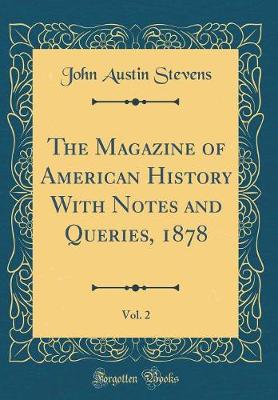 John Austin Stevens

The Magazine of American History With Notes and Queries, 1878

Vol. 2

Forgotten Books